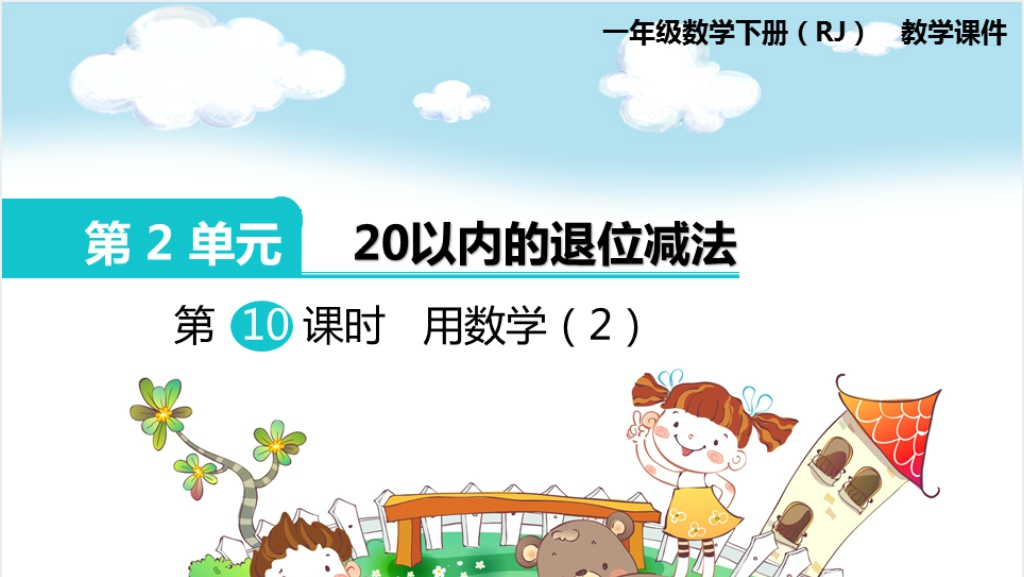 一年级数学下册（RJ） 教学课件

第 2 单元

20以内的退位减法

第 10 课时 用数学（2）